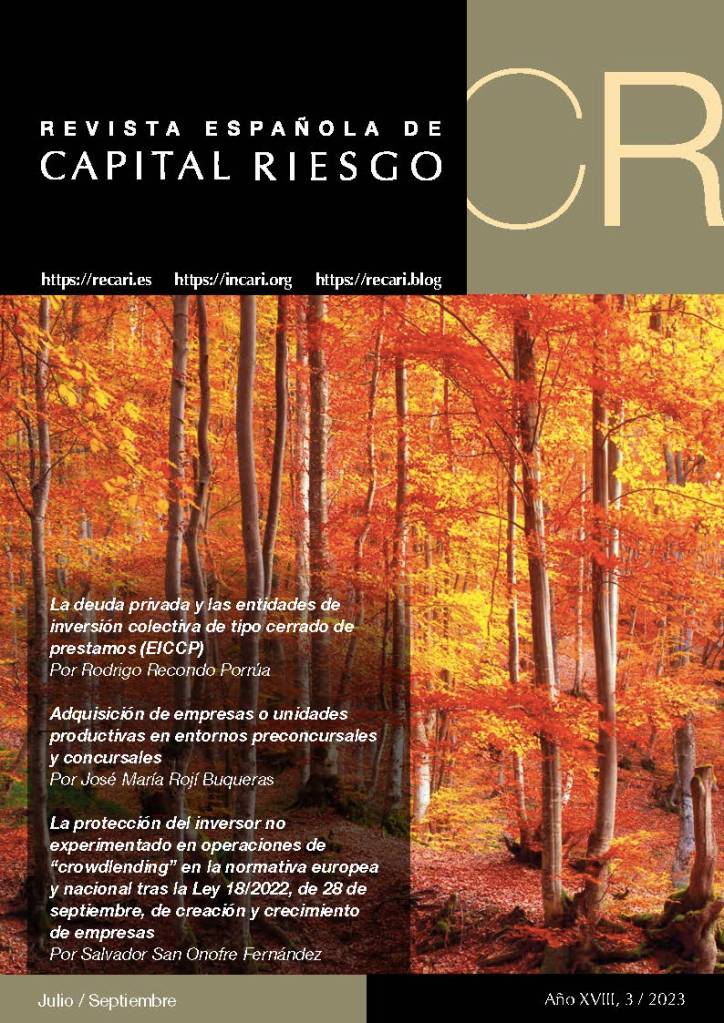 REVISTA ESPAÑOLA DE
CAPITAL RIESGO

CR

https://recari.es https://incari.org https://recari.blog

La deuda privada y las entidades de inversión colectiva de tipo cerrado de prestamos (EICCP)
Por Rodrigo Recondo Porrúa

Adquisición de empresas o unidades productivas en entornos preconcursales y concursales
Por José María Rojí Buqueras

La protección del inversor no experimentado en operaciones de "crowdlending" en la normativa europea y nacional tras la Ley 18/2022, de 28 de septiembre, de creación y crecimiento de empresas
Por Salvador San Onofre Fernández

Julio / Septiembre

Año XVIII, 3 / 2023